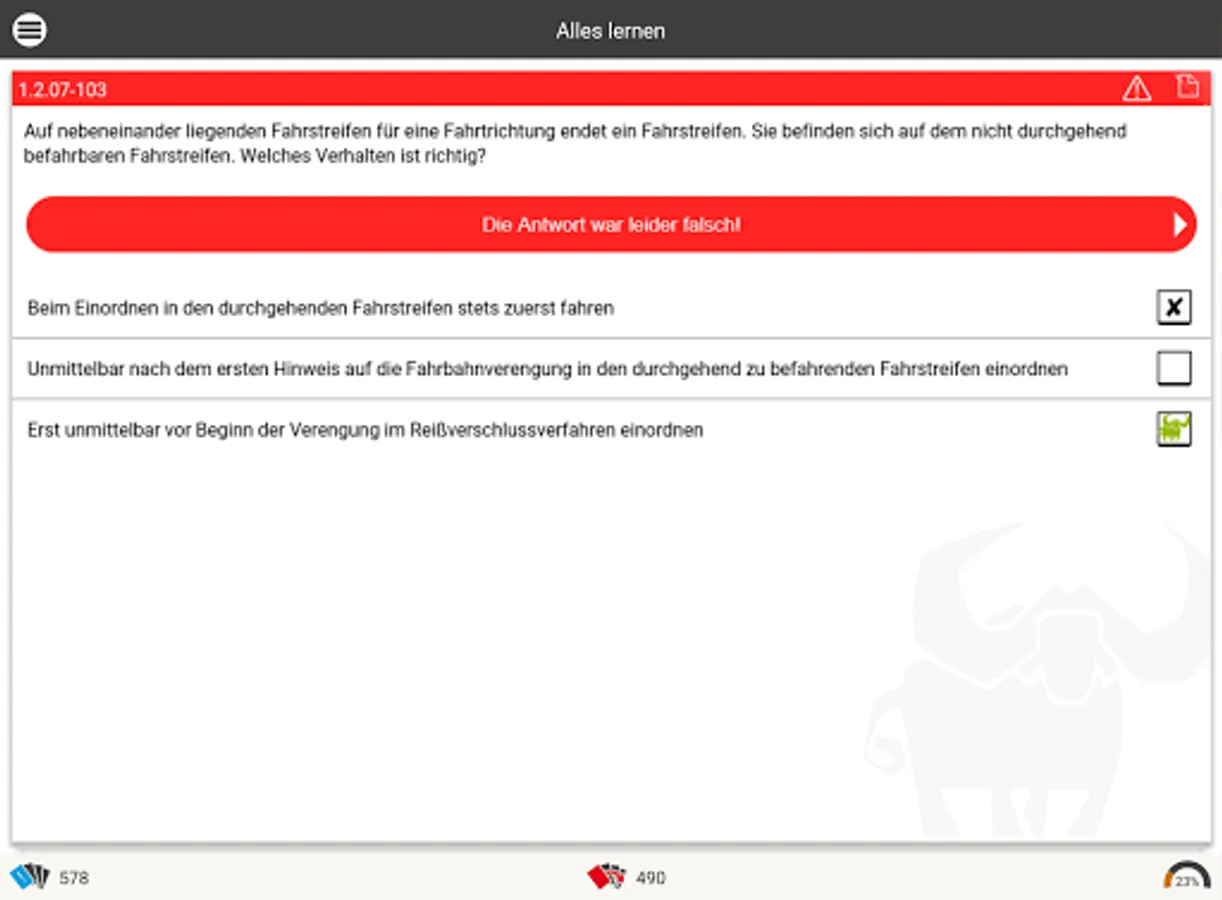 Alles lernen

1.2.07-103

Auf nebeneinander liegenden Fahrstreifen für eine Fahrtrichtung endet ein Fahrstreifen. Sie befinden sich auf dem nicht durchgehend befahrbaren Fahrstreifen. Welches Verhalten ist richtig?

Die Antwort war leider falsch!

Beim Einordnen in den durchgehenden Fahrstreifen stets zuerst fahren

Unmittelbar nach dem ersten Hinweis auf die Fahrbahnverengung in den durchgehend zu befahrenden Fahrstreifen einordnen

Erst unmittelbar vor Beginn der Verengung im Reißverschlussverfahren einordnen

578

490

23%